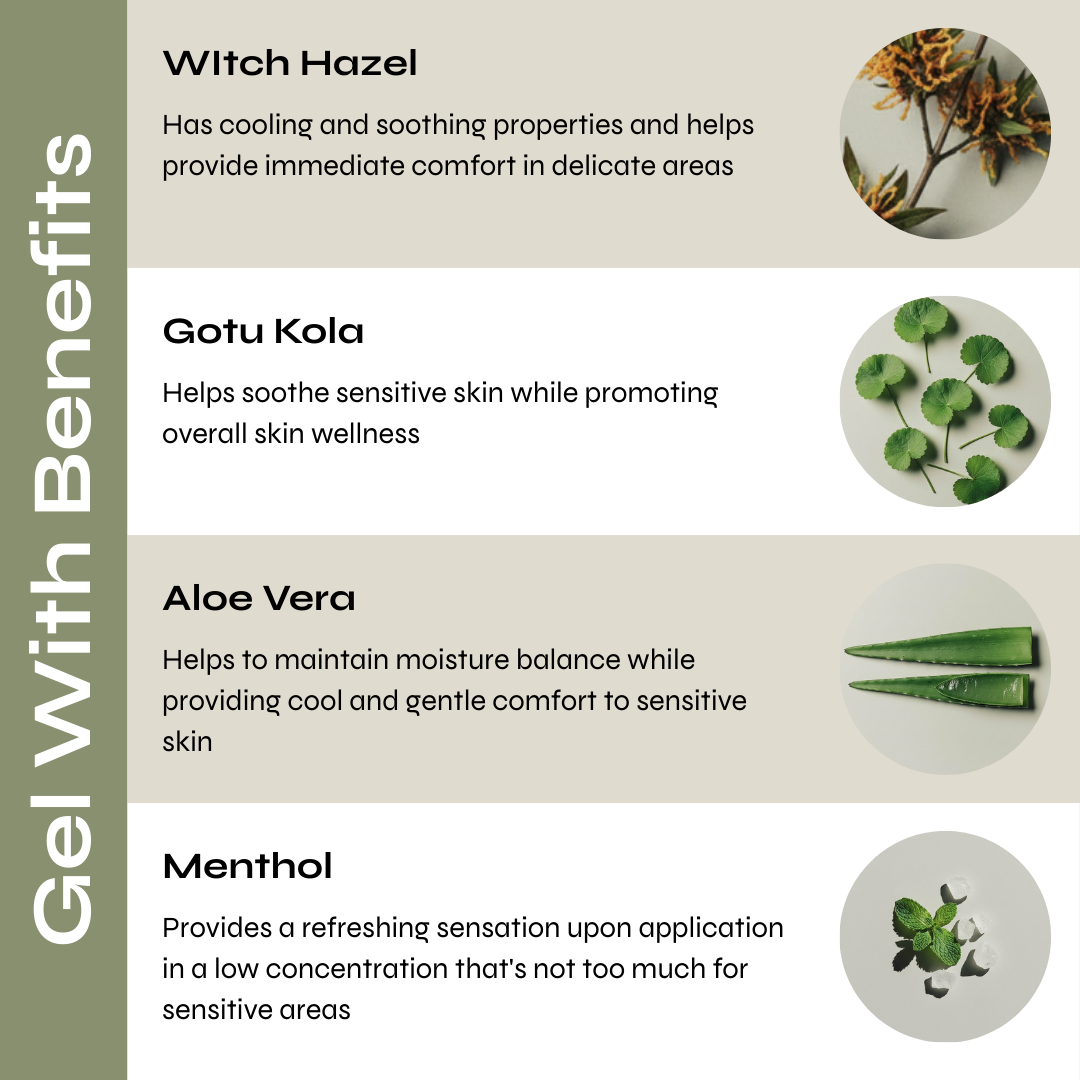 Gel With Benefits

WItch Hazel

Has cooling and soothing properties and helps provide immediate comfort in delicate areas

Gotu Kola

Helps soothe sensitive skin while promoting overall skin wellness

Aloe Vera

Helps to maintain moisture balance while providing cool and gentle comfort to sensitive skin

Menthol

Provides a refreshing sensation upon application in a low concentration that's not too much for sensitive areas